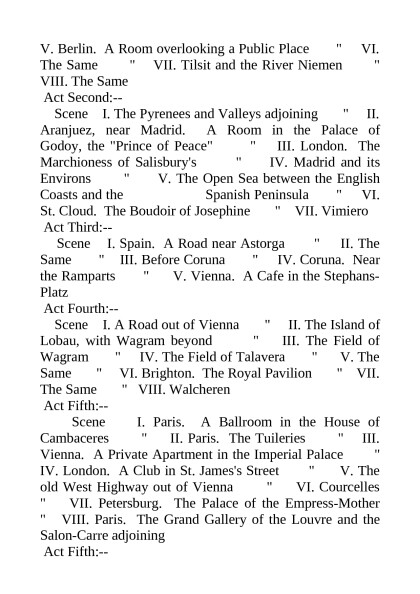 V. Berlin. A Room overlooking a Public Place " VI. The Same " VII. Tilsit and the River Niemen " VIII. The Same
Act Second:--
Scene I. The Pyrenees and Valleys adjoining " II. Aranjuez, near Madrid. A Room in the Palace of Godoy, the "Prince of Peace" " III. London. The Marchioness of Salisbury's " IV. Madrid and its Environs " V. The Open Sea between the English Coasts and the Spanish Peninsula " VI. St. Cloud. The Boudoir of Josephine " VII. Vimiero
Act Third:--
Scene I. Spain. A Road near Astorga " II. The Same " III. Before Coruna " IV. Coruna. Near the Ramparts " V. Vienna. A Cafe in the Stephans-Platz
Act Fourth:--
Scene I. A Road out of Vienna " II. The Island of Lobau, with Wagram beyond " III. The Field of Wagram " IV. The Field of Talavera " V. The Same " VI. Brighton. The Royal Pavilion " VII. The Same " VIII. Walcheren
Act Fifth:--
Scene I. Paris. A Ballroom in the House of Cambaceres " II. Paris. The Tuileries " III. Vienna. A Private Apartment in the Imperial Palace " IV. London. A Club in St. James's Street " V. The old West Highway out of Vienna " VI. Courcelles " VII. Petersburg. The Palace of the Empress-Mother " VIII. Paris. The Grand Gallery of the Louvre and the Salon-Carre adjoining
Act Fifth:--